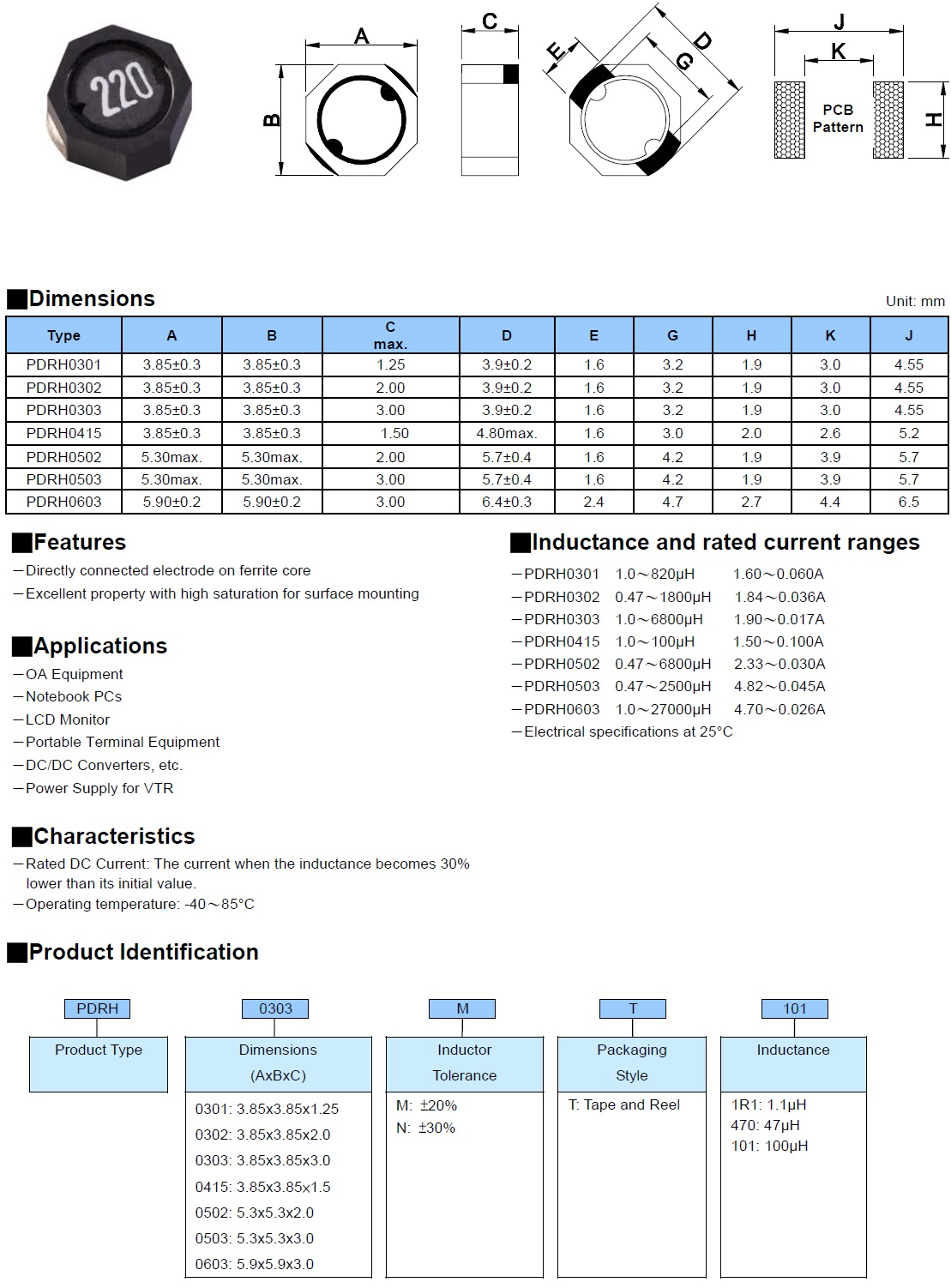 220

A

B

C

E

D

G

J

K

PCB Pattern

H

■Dimensions

Unit: mm

| Type | A | B | C max. | D | E | G | H | K | J |
|---|---|---|---|---|---|---|---|---|---|
| PDRH0301 | 3.85±0.3 | 3.85±0.3 | 1.25 | 3.9±0.2 | 1.6 | 3.2 | 1.9 | 3.0 | 4.55 |
| PDRH0302 | 3.85±0.3 | 3.85±0.3 | 2.00 | 3.9±0.2 | 1.6 | 3.2 | 1.9 | 3.0 | 4.55 |
| PDRH0303 | 3.85±0.3 | 3.85±0.3 | 3.00 | 3.9±0.2 | 1.6 | 3.2 | 1.9 | 3.0 | 4.55 |
| PDRH0415 | 3.85±0.3 | 3.85±0.3 | 1.50 | 4.80max. | 1.6 | 3.0 | 2.0 | 2.6 | 5.2 |
| PDRH0502 | 5.30max. | 5.30max. | 2.00 | 5.7±0.4 | 1.6 | 4.2 | 1.9 | 3.9 | 5.7 |
| PDRH0503 | 5.30max. | 5.30max. | 3.00 | 5.7±0.4 | 1.6 | 4.2 | 1.9 | 3.9 | 5.7 |
| PDRH0603 | 5.90±0.2 | 5.90±0.2 | 3.00 | 6.4±0.3 | 2.4 | 4.7 | 2.7 | 4.4 | 6.5 |

■Features

—Directly connected electrode on ferrite core
—Excellent property with high saturation for surface mounting

■Applications

—OA Equipment
—Notebook PCs
—LCD Monitor
—Portable Terminal Equipment
—DC/DC Converters, etc.
—Power Supply for VTR

■Characteristics

—Rated DC Current: The current when the inductance becomes 30% lower than its initial value.
—Operating temperature: -40～85°C

■Inductance and rated current ranges

—PDRH0301 1.0～820μH 1.60～0.060A
—PDRH0302 0.47～1800μH 1.84～0.036A
—PDRH0303 1.0～6800μH 1.90～0.017A
—PDRH0415 1.0～100μH 1.50～0.100A
—PDRH0502 0.47～6800μH 2.33～0.030A
—PDRH0503 0.47～2500μH 4.82～0.045A
—PDRH0603 1.0～27000μH 4.70～0.026A
—Electrical specifications at 25°C

■Product Identification

PDRH
Product Type

0303
Dimensions (AxBxC)
0301: 3.85x3.85x1.25
0302: 3.85x3.85x2.0
0303: 3.85x3.85x3.0
0415: 3.85x3.85x1.5
0502: 5.3x5.3x2.0
0503: 5.3x5.3x3.0
0603: 5.9x5.9x3.0

M
Inductor Tolerance
M: ±20%
N: ±30%

T
Packaging Style
T: Tape and Reel

101
Inductance
1R1: 1.1μH
470: 47μH
101: 100μH